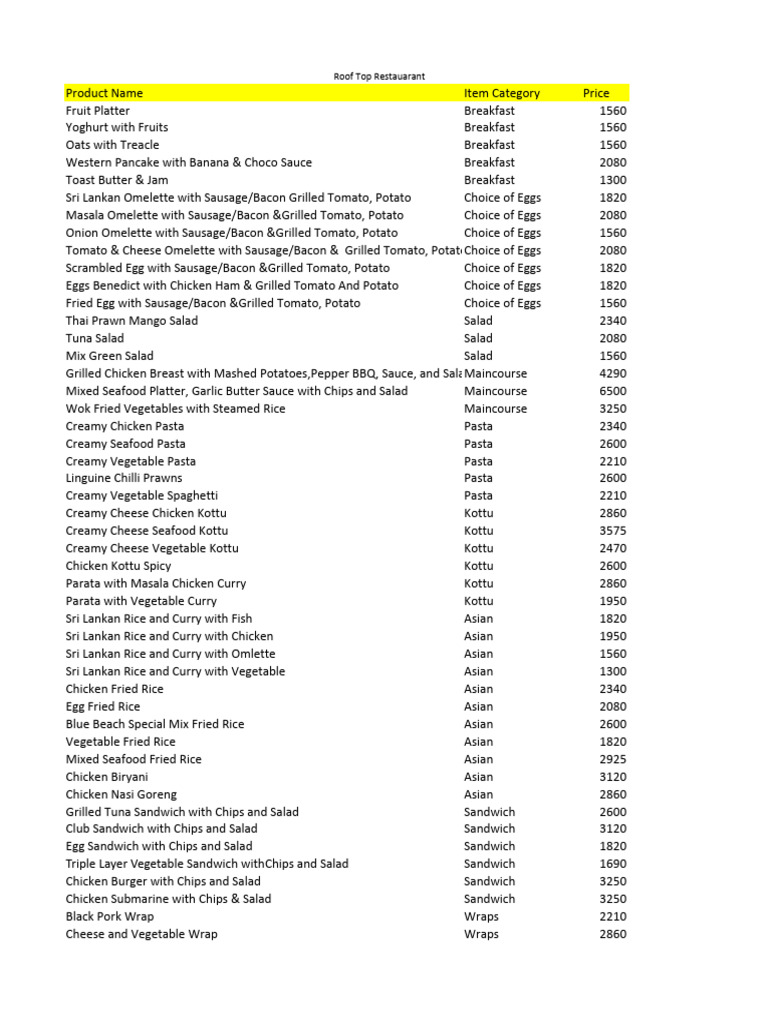 Roof Top Restauarant

| Product Name | Item Category | Price |
|---|---|---|
| Fruit Platter | Breakfast | 1560 |
| Yoghurt with Fruits | Breakfast | 1560 |
| Oats with Treacle | Breakfast | 1560 |
| Western Pancake with Banana & Choco Sauce | Breakfast | 2080 |
| Toast Butter & Jam | Breakfast | 1300 |
| Sri Lankan Omelette with Sausage/Bacon Grilled Tomato, Potato | Choice of Eggs | 1820 |
| Masala Omelette with Sausage/Bacon &Grilled Tomato, Potato | Choice of Eggs | 2080 |
| Onion Omelette with Sausage/Bacon &Grilled Tomato, Potato | Choice of Eggs | 1560 |
| Tomato & Cheese Omelette with Sausage/Bacon & Grilled Tomato, Potat | Choice of Eggs | 2080 |
| Scrambled Egg with Sausage/Bacon &Grilled Tomato, Potato | Choice of Eggs | 1820 |
| Eggs Benedict with Chicken Ham & Grilled Tomato And Potato | Choice of Eggs | 1820 |
| Fried Egg with Sausage/Bacon &Grilled Tomato, Potato | Choice of Eggs | 1560 |
| Thai Prawn Mango Salad | Salad | 2340 |
| Tuna Salad | Salad | 2080 |
| Mix Green Salad | Salad | 1560 |
| Grilled Chicken Breast with Mashed Potatoes,Pepper BBQ, Sauce, and Sala | Maincourse | 4290 |
| Mixed Seafood Platter, Garlic Butter Sauce with Chips and Salad | Maincourse | 6500 |
| Wok Fried Vegetables with Steamed Rice | Maincourse | 3250 |
| Creamy Chicken Pasta | Pasta | 2340 |
| Creamy Seafood Pasta | Pasta | 2600 |
| Creamy Vegetable Pasta | Pasta | 2210 |
| Linguine Chilli Prawns | Pasta | 2600 |
| Creamy Vegetable Spaghetti | Pasta | 2210 |
| Creamy Cheese Chicken Kottu | Kottu | 2860 |
| Creamy Cheese Seafood Kottu | Kottu | 3575 |
| Creamy Cheese Vegetable Kottu | Kottu | 2470 |
| Chicken Kottu Spicy | Kottu | 2600 |
| Parata with Masala Chicken Curry | Kottu | 2860 |
| Parata with Vegetable Curry | Kottu | 1950 |
| Sri Lankan Rice and Curry with Fish | Asian | 1820 |
| Sri Lankan Rice and Curry with Chicken | Asian | 1950 |
| Sri Lankan Rice and Curry with Omlette | Asian | 1560 |
| Sri Lankan Rice and Curry with Vegetable | Asian | 1300 |
| Chicken Fried Rice | Asian | 2340 |
| Egg Fried Rice | Asian | 2080 |
| Blue Beach Special Mix Fried Rice | Asian | 2600 |
| Vegetable Fried Rice | Asian | 1820 |
| Mixed Seafood Fried Rice | Asian | 2925 |
| Chicken Biryani | Asian | 3120 |
| Chicken Nasi Goreng | Asian | 2860 |
| Grilled Tuna Sandwich with Chips and Salad | Sandwich | 2600 |
| Club Sandwich with Chips and Salad | Sandwich | 3120 |
| Egg Sandwich with Chips and Salad | Sandwich | 1820 |
| Triple Layer Vegetable Sandwich withChips and Salad | Sandwich | 1690 |
| Chicken Burger with Chips and Salad | Sandwich | 3250 |
| Chicken Submarine with Chips & Salad | Sandwich | 3250 |
| Black Pork Wrap | Wraps | 2210 |
| Cheese and Vegetable Wrap | Wraps | 2860 |